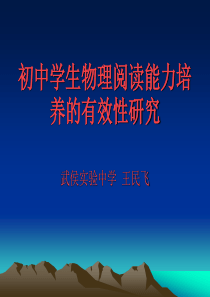 初中学生物理阅读能力培养的有效性研究

武侯实验中学 王民飞